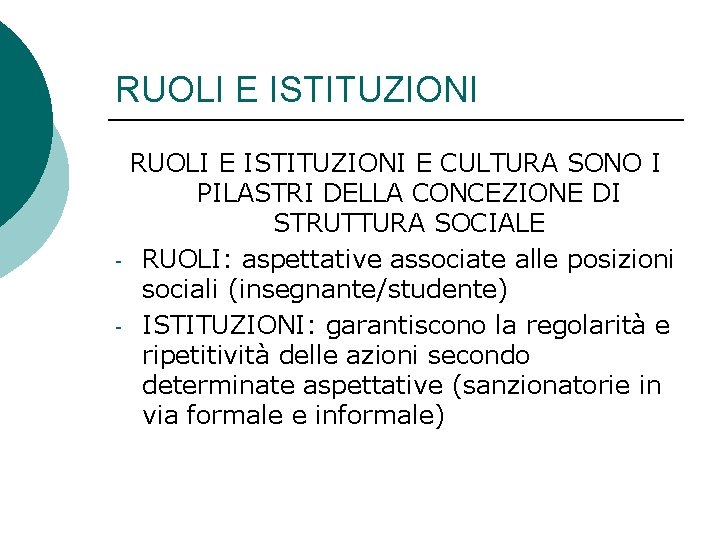 RUOLI E ISTITUZIONI

RUOLI E ISTITUZIONI E CULTURA SONO I PILASTRI DELLA CONCEZIONE DI STRUTTURA SOCIALE

- RUOLI: aspettative associate alle posizioni sociali (insegnante/studente)
- ISTITUZIONI: garantiscono la regolarità e ripetitività delle azioni secondo determinate aspettative (sanzionatorie in via formale e informale)